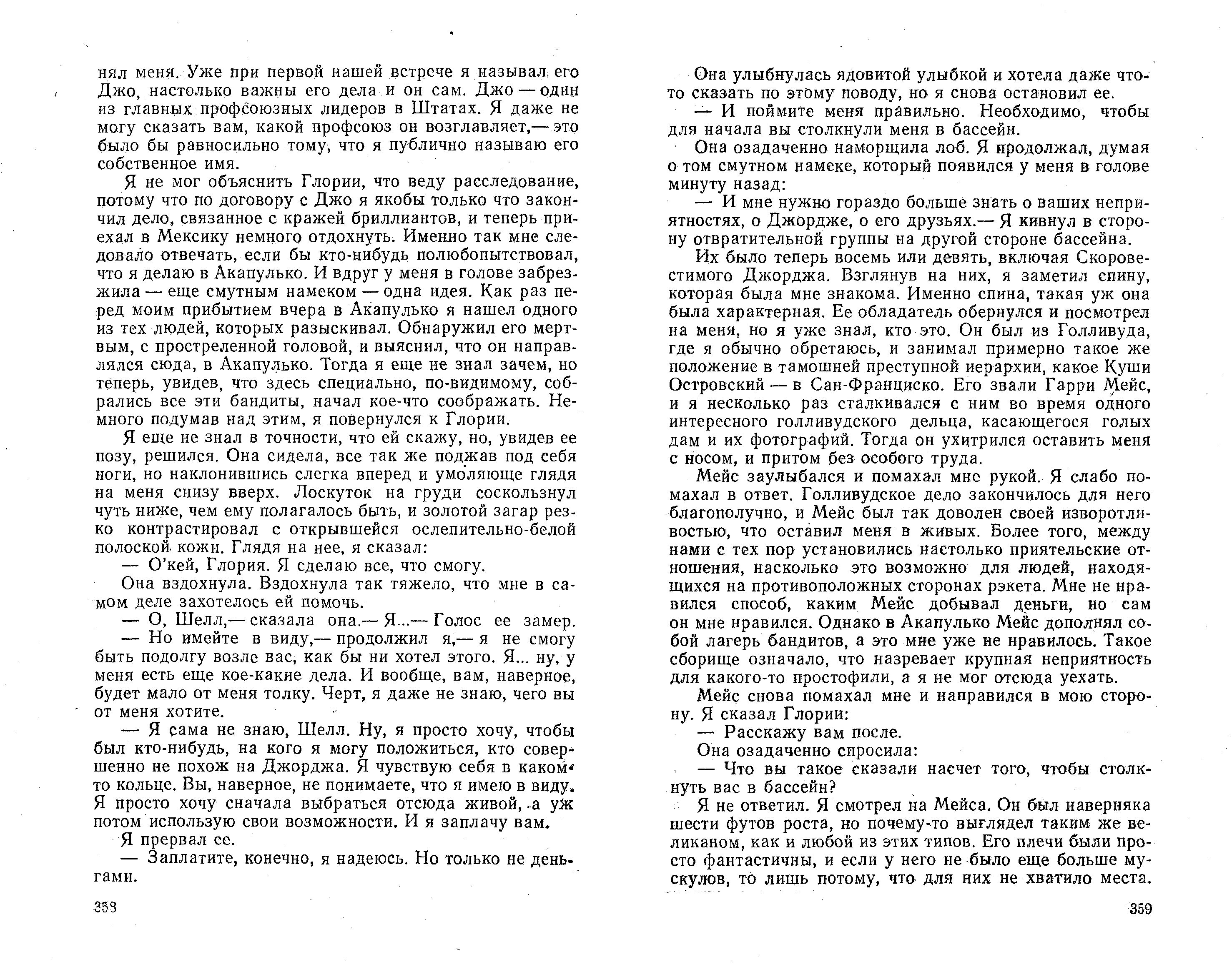 нял меня. Уже при первой нашей встрече я называл его Джо, настолько важны его дела и он сам. Джо — один из главных профсоюзных лидеров в Штатах. Я даже не могу сказать вам, какой профсоюз он возглавляет,— это было бы равносильно тому, что я публично называю его собственное имя.

Я не мог объяснить Глории, что веду расследование, потому что по договору с Джо я якобы только что закончил дело, связанное с кражей бриллиантов, и теперь приехал в Мексику немного отдохнуть. Именно так мне следовало отвечать, если бы кто-нибудь полюбопытствовал, что я делаю в Акапулько. И вдруг у меня в голове забрезжила — еще смутным намеком — одна идея. Как раз перед моим прибытием вчера в Акапулько я нашел одного из тех людей, которых разыскивал. Обнаружил его мертвым, с простреленной головой, и выяснил, что он направлялся сюда, в Акапулько. Тогда я еще не знал зачем, но теперь, увидев, что здесь специально, по-видимому, собрались все эти бандиты, начал кое-что соображать. Немного подумав над этим, я повернулся к Глории.

Я еще не знал в точности, что ей скажу, но, увидев ее позу, решился. Она сидела, все так же поджав под себя ноги, но наклонившись слегка вперед и умоляюще глядя на меня снизу вверх. Лоскуток на груди соскользнул чуть ниже, чем ему полагалось быть, и золотой загар резко контрастировал с открывшейся ослепительно-белой полоской кожи. Глядя на нее, я сказал:

— О'кей, Глория. Я сделаю все, что смогу.

Она вздохнула. Вздохнула так тяжело, что мне в самом деле захотелось ей помочь.

— О, Шелл,— сказала она.— Я...— Голос ее замер.

— Но имейте в виду,— продолжил я,— я не смогу быть подолгу возле вас, как бы ни хотел этого. Я... ну, у меня есть еще кое-какие дела. И вообще, вам, наверное, будет мало от меня толку. Черт, я даже не знаю, чего вы от меня хотите.

— Я сама не знаю, Шелл. Ну, я просто хочу, чтобы был кто-нибудь, на кого я могу положиться, кто совершенно не похож на Джорджа. Я чувствую себя в каком-то кольце. Вы, наверное, не понимаете, что я имею в виду. Я просто хочу сначала выбраться отсюда живой, а уж потом использую свои возможности. И я заплачу вам.

Я прервал ее.

— Заплатите, конечно, я надеюсь. Но только не деньгами.

358

Она улыбнулась ядовитой улыбкой и хотела даже что-то сказать по этому поводу, но я снова остановил ее.

— И поймите меня правильно. Необходимо, чтобы для начала вы столкнули меня в бассейн.

Она озадаченно наморщила лоб. Я продолжал, думая о том смутном намеке, который появился у меня в голове минуту назад:

— И мне нужно гораздо больше знать о ваших неприятностях, о Джордже, о его друзьях.— Я кивнул в сторону отвратительной группы на другой стороне бассейна.

Их было теперь восемь или девять, включая Скоровестимого Джорджа. Взглянув на них, я заметил спину, которая была мне знакома. Именно спина, такая уж она была характерная. Ее обладатель обернулся и посмотрел на меня, но я уже знал, кто это. Он был из Голливуда, где я обычно обретаюсь, и занимал примерно такое же положение в тамошней преступной иерархии, какое Куши Островский — в Сан-Франциско. Его звали Гарри Мейс, и я несколько раз сталкивался с ним во время одного интересного голливудского дельца, касающегося голых дам и их фотографий. Тогда он ухитрился оставить меня с носом, и притом без особого труда.

Мейс заулыбался и помахал мне рукой. Я слабо помахал в ответ. Голливудское дело закончилось для него благополучно, и Мейс был так доволен своей изворотливостью, что оставил меня в живых. Более того, между нами с тех пор установились настолько приятельские отношения, насколько это возможно для людей, находящихся на противоположных сторонах рэкета. Мне не нравился способ, каким Мейс добывал деньги, но сам он мне нравился. Однако в Акапулько Мейс дополнял собой лагерь бандитов, а это мне уже не нравилось. Такое сборище означало, что назревает крупная неприятность для какого-то простофили, а я не мог отсюда уехать.

Мейс снова помахал мне и направился в мою сторону. Я сказал Глории:

— Расскажу вам после.

Она озадаченно спросила:

— Что вы такое сказали насчет того, чтобы столкнуть вас в бассейн?

Я не ответил. Я смотрел на Мейса. Он был наверняка шести футов роста, но почему-то выглядел таким же великаном, как и любой из этих типов. Его плечи были просто фантастичны, и если у него не было еще больше мускулов, то лишь потому, что для них не хватило места.

359